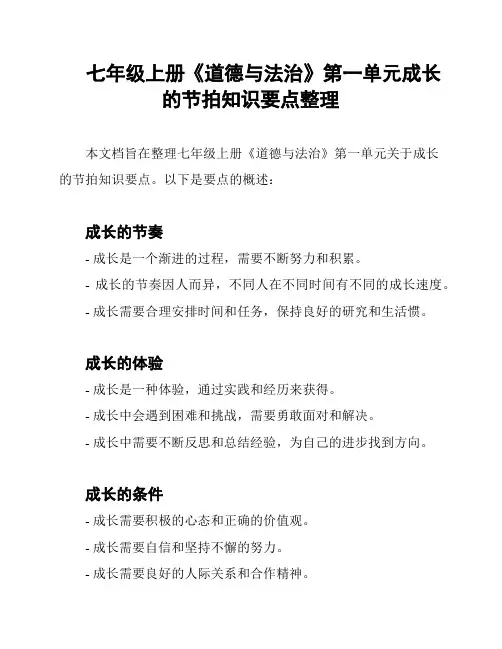 七年级上册《道德与法治》第一单元成长的节拍知识要点整理

本文档旨在整理七年级上册《道德与法治》第一单元关于成长的节拍知识要点。以下是要点的概述：

成长的节奏

- 成长是一个渐进的过程，需要不断努力和积累。
- 成长的节奏因人而异，不同人在不同时间有不同的成长速度。
- 成长需要合理安排时间和任务，保持良好的研究和生活惯。

成长的体验

- 成长是一种体验，通过实践和经历来获得。
- 成长中会遇到困难和挑战，需要勇敢面对和解决。
- 成长中需要不断反思和总结经验，为自己的进步找到方向。

成长的条件

- 成长需要积极的心态和正确的价值观。
- 成长需要自信和坚持不懈的努力。
- 成长需要良好的人际关系和合作精神。